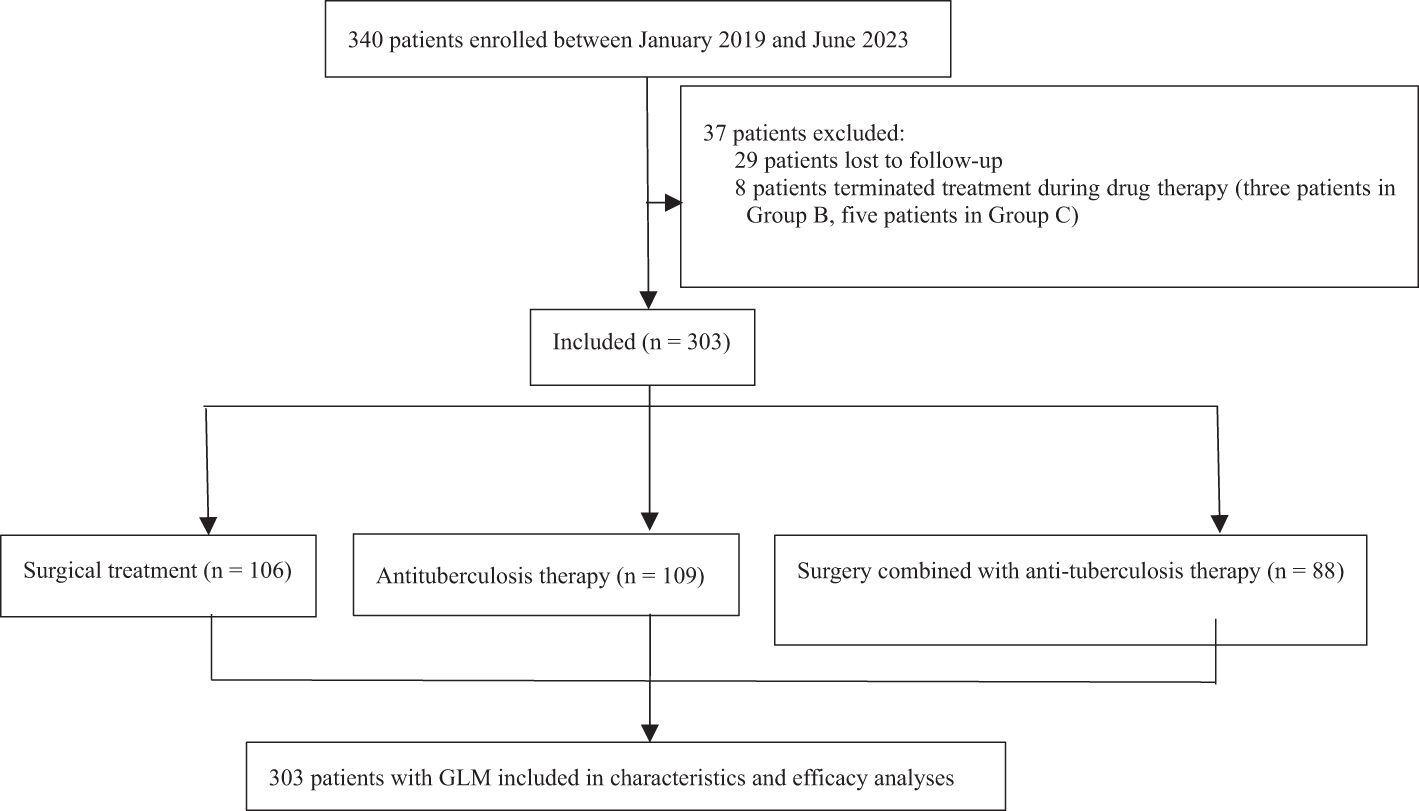 340 patients enrolled between January 2019 and June 2023

37 patients excluded:
29 patients lost to follow-up
8 patients terminated treatment during drug therapy (three patients in Group B, five patients in Group C)

Included (n = 303)

Surgical treatment (n = 106)

Antituberculosis therapy (n = 109)

Surgery combined with anti-tuberculosis therapy (n = 88)

303 patients with GLM included in characteristics and efficacy analyses